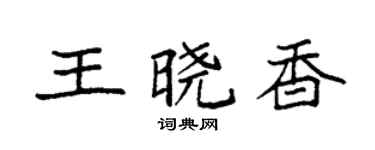 王晓香

词典网